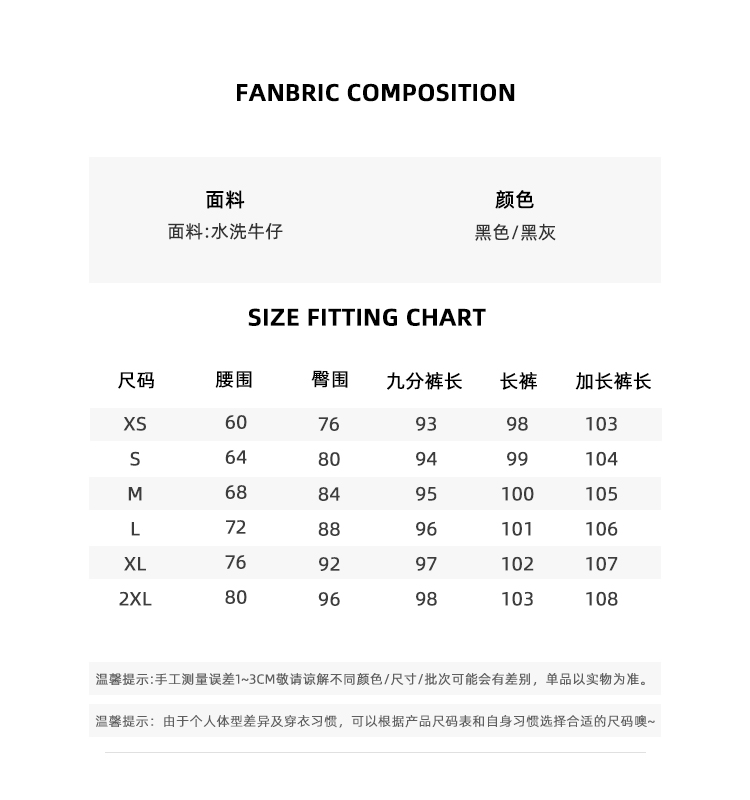 FANBRIC COMPOSITION

面料
面料:水洗牛仔

颜色
黑色/黑灰

SIZE FITTING CHART

| 尺码 | 腰围 | 臀围 | 九分裤长 | 长裤 | 加长裤长 |
|---|---|---|---|---|---|
| XS | 60 | 76 | 93 | 98 | 103 |
| S | 64 | 80 | 94 | 99 | 104 |
| M | 68 | 84 | 95 | 100 | 105 |
| L | 72 | 88 | 96 | 101 | 106 |
| XL | 76 | 92 | 97 | 102 | 107 |
| 2XL | 80 | 96 | 98 | 103 | 108 |

温馨提示:手工测量误差1~3CM敬请谅解不同颜色/尺寸/批次可能会有差别，单品以实物为准。

温馨提示：由于个人体型差异及穿衣习惯，可以根据产品尺码表和自身习惯选择合适的尺码噢~